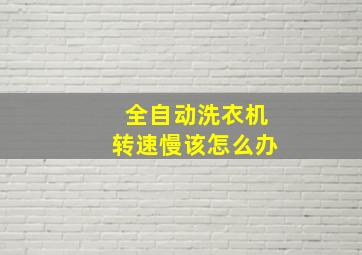 全自动洗衣机
转速慢该怎么办